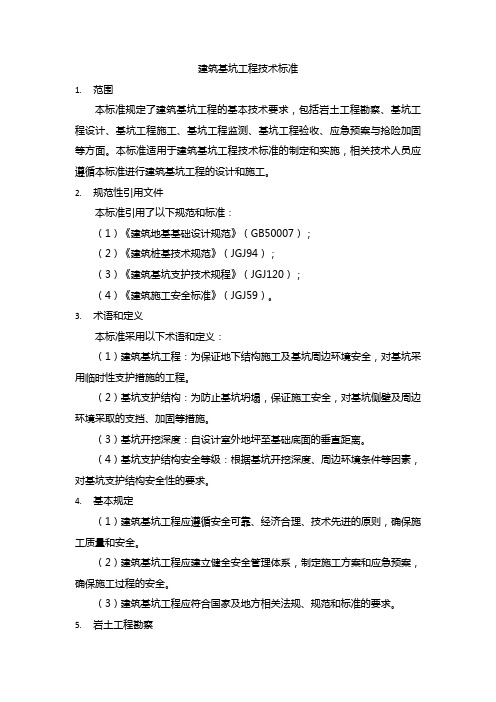 建筑基坑工程技术标准

1. 范围

本标准规定了建筑基坑工程的基本技术要求，包括岩土工程勘察、基坑工程设计、基坑工程施工、基坑工程监测、基坑工程验收、应急预案与抢险加固等方面。本标准适用于建筑基坑工程技术标准的制定和实施，相关技术人员应遵循本标准进行建筑基坑工程的设计和施工。

2. 规范性引用文件

本标准引用了以下规范和标准：

（1）《建筑地基基础设计规范》（GB50007）；

（2）《建筑桩基技术规范》（JGJ94）；

（3）《建筑基坑支护技术规程》（JGJ120）；

（4）《建筑施工安全标准》（JGJ59）。

3. 术语和定义

本标准采用以下术语和定义：

（1）建筑基坑工程：为保证地下结构施工及基坑周边环境安全，对基坑采用临时性支护措施的工程。

（2）基坑支护结构：为防止基坑坍塌，保证施工安全，对基坑侧壁及周边环境采取的支挡、加固等措施。

（3）基坑开挖深度：自设计室外地坪至基础底面的垂直距离。

（4）基坑支护结构安全等级：根据基坑开挖深度、周边环境条件等因素，对基坑支护结构安全性的要求。

4. 基本规定

（1）建筑基坑工程应遵循安全可靠、经济合理、技术先进的原则，确保施工质量和安全。

（2）建筑基坑工程应建立健全安全管理体系，制定施工方案和应急预案，确保施工过程的安全。

（3）建筑基坑工程应符合国家及地方相关法规、规范和标准的要求。

5. 岩土工程勘察